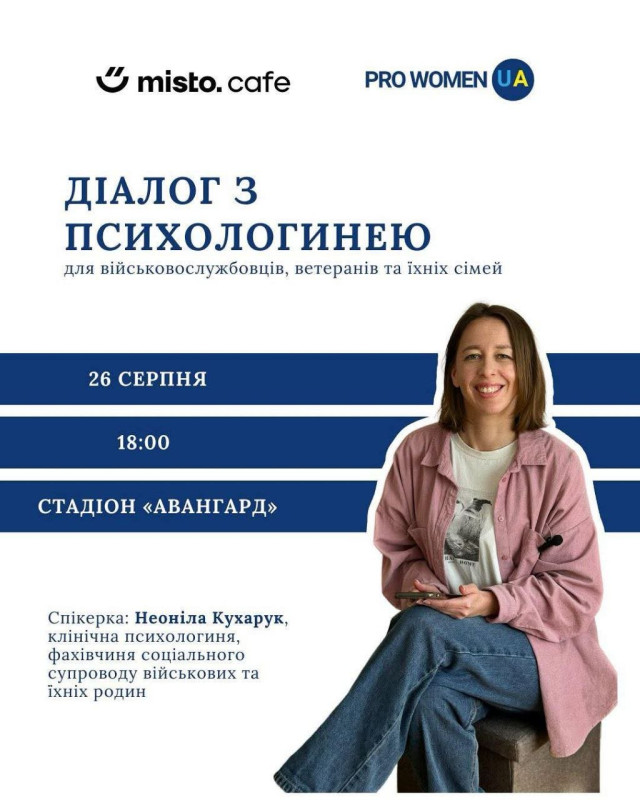 misto. cafe

PRO WOMEN UA

ДІАЛОГ З ПСИХОЛОГИНЕЮ

для військовослужбовців, ветеранів та їхніх сімей

26 СЕРПНЯ

18:00

СТАДІОН «АВАНГАРД»

Спікерка: Неоніла Кухарук, клінічна психологиня, фахівчиня соціального супроводу військових та їхніх родин